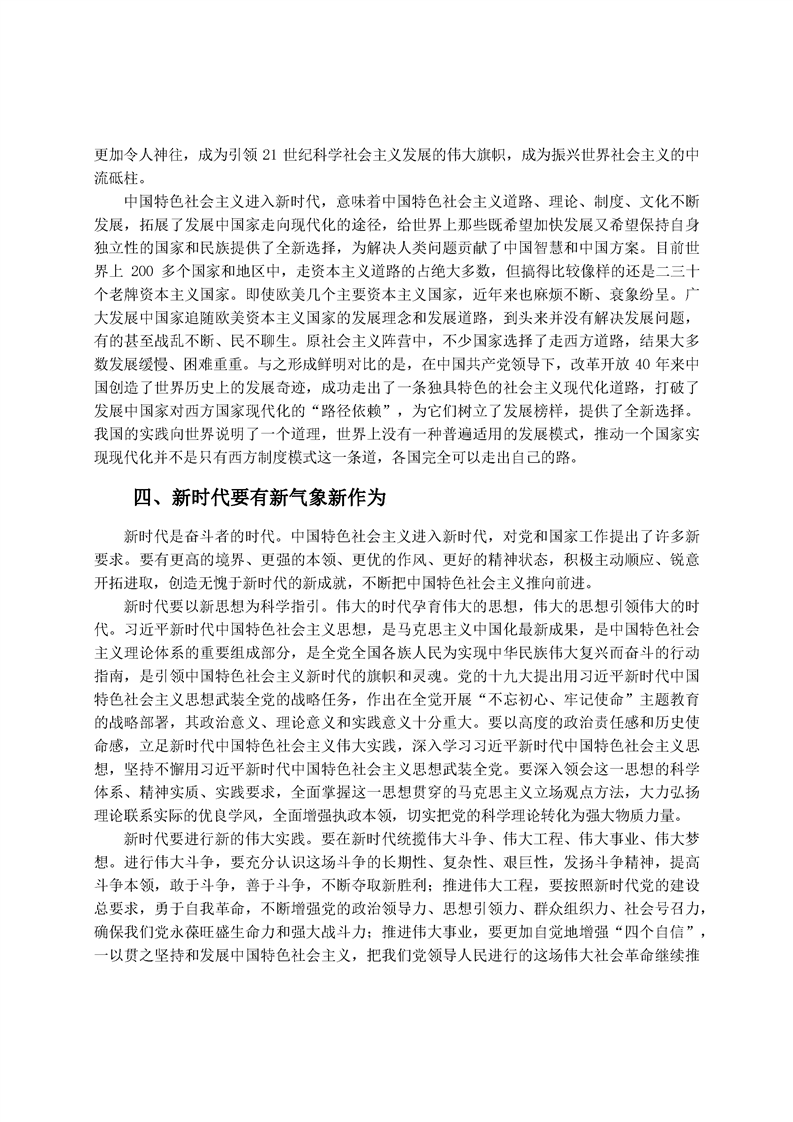 更加令人神往，成为引领 21 世纪科学社会主义发展的伟大旗帜，成为振兴世界社会主义的中流砥柱。

中国特色社会主义进入新时代，意味着中国特色社会主义道路、理论、制度、文化不断发展，拓展了发展中国家走向现代化的途径，给世界上那些既希望加快发展又希望保持自身独立性的国家和民族提供了全新选择，为解决人类问题贡献了中国智慧和中国方案。目前世界上 200 多个国家和地区中，走资本主义道路的占绝大多数，但搞得比较像样的还是二三十个老牌资本主义国家。即使欧美几个主要资本主义国家，近年来也麻烦不断、衰象纷呈。广大发展中国家追随欧美资本主义国家的发展理念和发展道路，到头来并没有解决发展问题，有的甚至战乱不断、民不聊生。原社会主义阵营中，不少国家选择了走西方道路，结果大多数发展缓慢、困难重重。与之形成鲜明对比的是，在中国共产党领导下，改革开放 40 年来中国创造了世界历史上的发展奇迹，成功走出了一条独具特色的社会主义现代化道路，打破了发展中国家对西方国家现代化的“路径依赖”，为它们树立了发展榜样，提供了全新选择。我国的实践向世界说明了一个道理，世界上没有一种普遍适用的发展模式，推动一个国家实现现代化并不是只有西方制度模式这一条道，各国完全可以走出自己的路。

四、新时代要有新气象新作为

新时代是奋斗者的时代。中国特色社会主义进入新时代，对党和国家工作提出了许多新要求。要有更高的境界、更强的本领、更优的作风、更好的精神状态，积极主动顺应、锐意开拓进取，创造无愧于新时代的新成就，不断把中国特色社会主义推向前进。

新时代要以新思想为科学指引。伟大的时代孕育伟大的思想，伟大的思想引领伟大的时代。习近平新时代中国特色社会主义思想，是马克思主义中国化最新成果，是中国特色社会主义理论体系的重要组成部分，是全党全国各族人民为实现中华民族伟大复兴而奋斗的行动指南，是引领中国特色社会主义新时代的旗帜和灵魂。党的十九大提出用习近平新时代中国特色社会主义思想武装全党的战略任务，作出在全党开展“不忘初心、牢记使命”主题教育的战略部署，其政治意义、理论意义和实践意义十分重大。要以高度的政治责任感和历史使命感，立足新时代中国特色社会主义伟大实践，深入学习习近平新时代中国特色社会主义思想，坚持不懈用习近平新时代中国特色社会主义思想武装全党。要深入领会这一思想的科学体系、精神实质、实践要求，全面掌握这一思想贯穿的马克思主义立场观点方法，大力弘扬理论联系实际的优良学风，全面增强执政本领，切实把党的科学理论转化为强大物质力量。

新时代要进行新的伟大实践。要在新时代统揽伟大斗争、伟大工程、伟大事业、伟大梦想。进行伟大斗争，要充分认识这场斗争的长期性、复杂性、艰巨性，发扬斗争精神，提高斗争本领，敢于斗争，善于斗争，不断夺取新胜利；推进伟大工程，要按照新时代党的建设总要求，勇于自我革命，不断增强党的政治领导力、思想引领力、群众组织力、社会号召力，确保我们党永葆旺盛生命力和强大战斗力；推进伟大事业，要更加自觉地增强“四个自信”，一以贯之坚持和发展中国特色社会主义，把我们党领导人民进行的这场伟大社会革命继续推